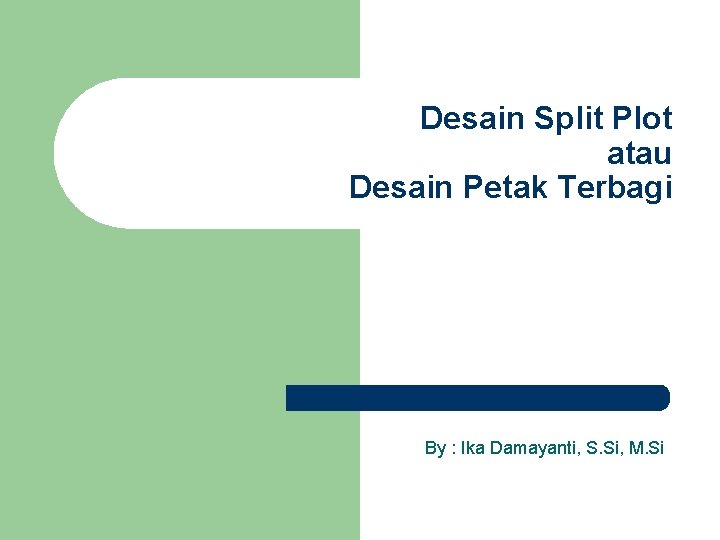 Desain Split Plot
atau
Desain Petak Terbagi

By : Ika Damayanti, S.Si, M.Si